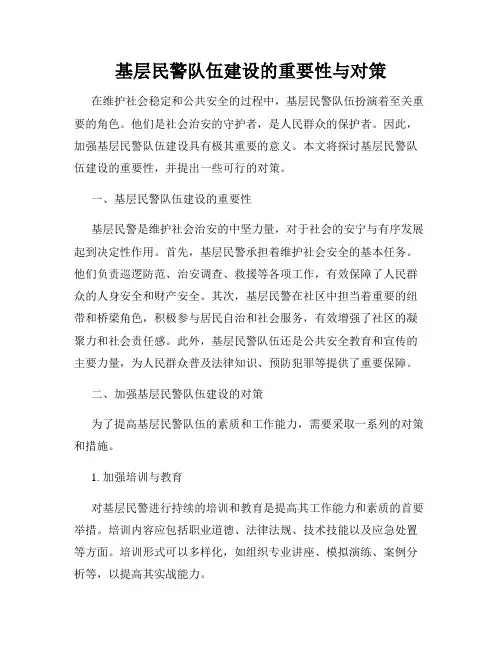 基层民警队伍建设的重要性与对策

在维护社会稳定和公共安全的过程中，基层民警队伍扮演着至关重要的角色。他们是社会治安的守护者，是人民群众的保护者。因此，加强基层民警队伍建设具有极其重要的意义。本文将探讨基层民警队伍建设的重要性，并提出一些可行的对策。

一、基层民警队伍建设的重要性

基层民警是维护社会治安的中坚力量，对于社会的安宁与有序发展起到决定性作用。首先，基层民警承担着维护社会安全的基本任务。他们负责巡逻防范、治安调查、救援等各项工作，有效保障了人民群众的人身安全和财产安全。其次，基层民警在社区中担当着重要的纽带和桥梁角色，积极参与居民自治和社会服务，有效增强了社区的凝聚力和社会责任感。此外，基层民警队伍还是公共安全教育和宣传的主要力量，为人民群众普及法律知识、预防犯罪等提供了重要保障。

二、加强基层民警队伍建设的对策

为了提高基层民警队伍的素质和工作能力，需要采取一系列的对策和措施。

1. 加强培训与教育

对基层民警进行持续的培训和教育是提高其工作能力和素质的首要举措。培训内容应包括职业道德、法律法规、技术技能以及应急处置等方面。培训形式可以多样化，如组织专业讲座、模拟演练、案例分析等，以提高其实战能力。